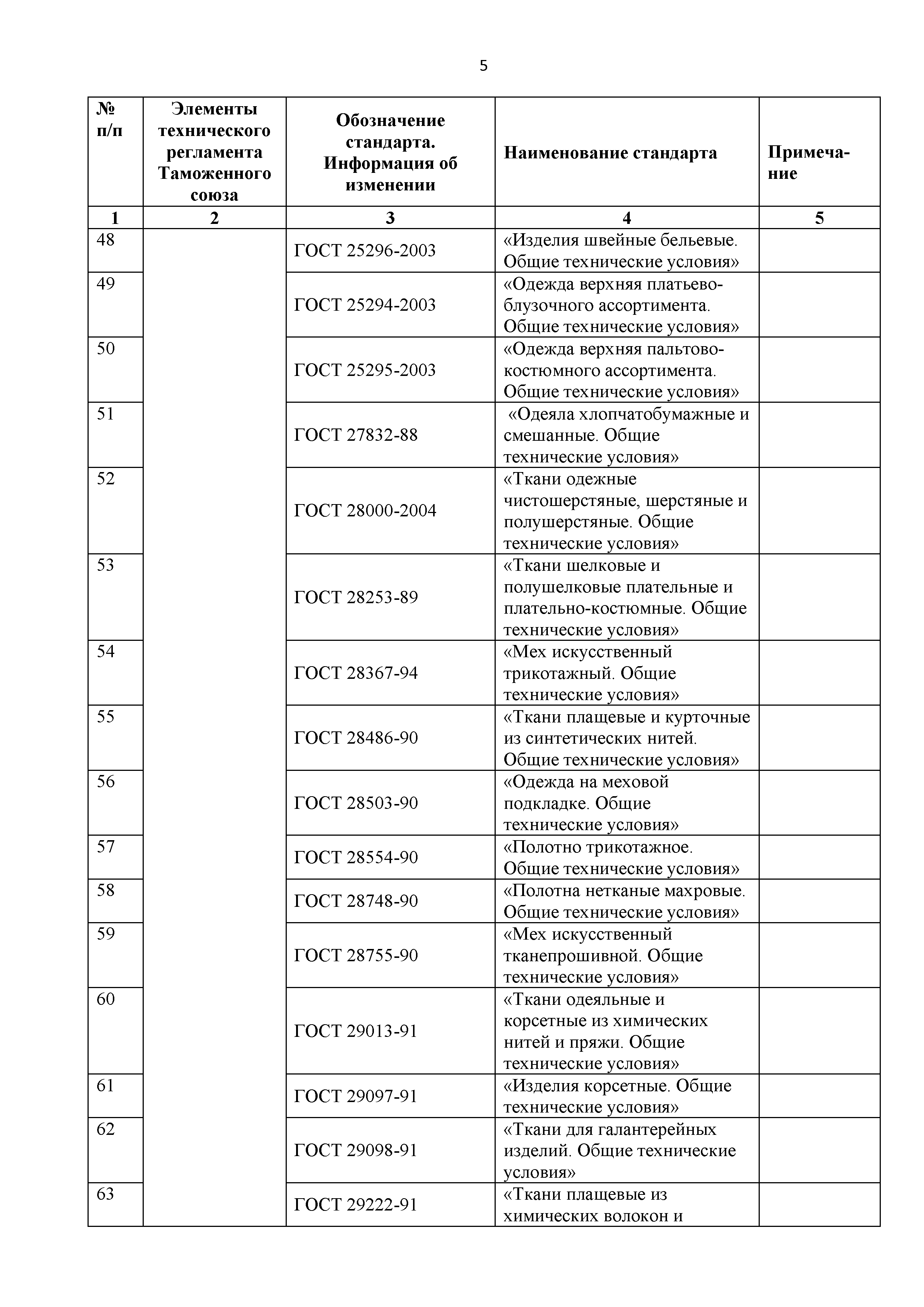 5

| № п/п | Элементы технического регламента Таможенного союза | Обозначение стандарта. Информация об изменении | Наименование стандарта | Примечание |
|---|---|---|---|---|
| 1 | 2 | 3 | 4 | 5 |
| 48 | | ГОСТ 25296-2003 | «Изделия швейные бельевые. Общие технические условия» | |
| 49 | | ГОСТ 25294-2003 | «Одежда верхняя платьево-блузочного ассортимента. Общие технические условия» | |
| 50 | | ГОСТ 25295-2003 | «Одежда верхняя пальтово-костюмного ассортимента. Общие технические условия» | |
| 51 | | ГОСТ 27832-88 | «Одеяла хлопчатобумажные и смешанные. Общие технические условия» | |
| 52 | | ГОСТ 28000-2004 | «Ткани одежные чистошерстяные, шерстяные и полушерстяные. Общие технические условия» | |
| 53 | | ГОСТ 28253-89 | «Ткани шелковые и полушелковые плательные и плательно-костюмные. Общие технические условия» | |
| 54 | | ГОСТ 28367-94 | «Мех искусственный трикотажный. Общие технические условия» | |
| 55 | | ГОСТ 28486-90 | «Ткани плащевые и курточные из синтетических нитей. Общие технические условия» | |
| 56 | | ГОСТ 28503-90 | «Одежда на меховой подкладке. Общие технические условия» | |
| 57 | | ГОСТ 28554-90 | «Полотно трикотажное. Общие технические условия» | |
| 58 | | ГОСТ 28748-90 | «Полотна нетканые махровые. Общие технические условия» | |
| 59 | | ГОСТ 28755-90 | «Мех искусственный тканепрошивной. Общие технические условия» | |
| 60 | | ГОСТ 29013-91 | «Ткани одеяльные и корсетные из химических нитей и пряжи. Общие технические условия» | |
| 61 | | ГОСТ 29097-91 | «Изделия корсетные. Общие технические условия» | |
| 62 | | ГОСТ 29098-91 | «Ткани для галантерейных изделий. Общие технические условия» | |
| 63 | | ГОСТ 29222-91 | «Ткани плащевые из химических волокон и | |